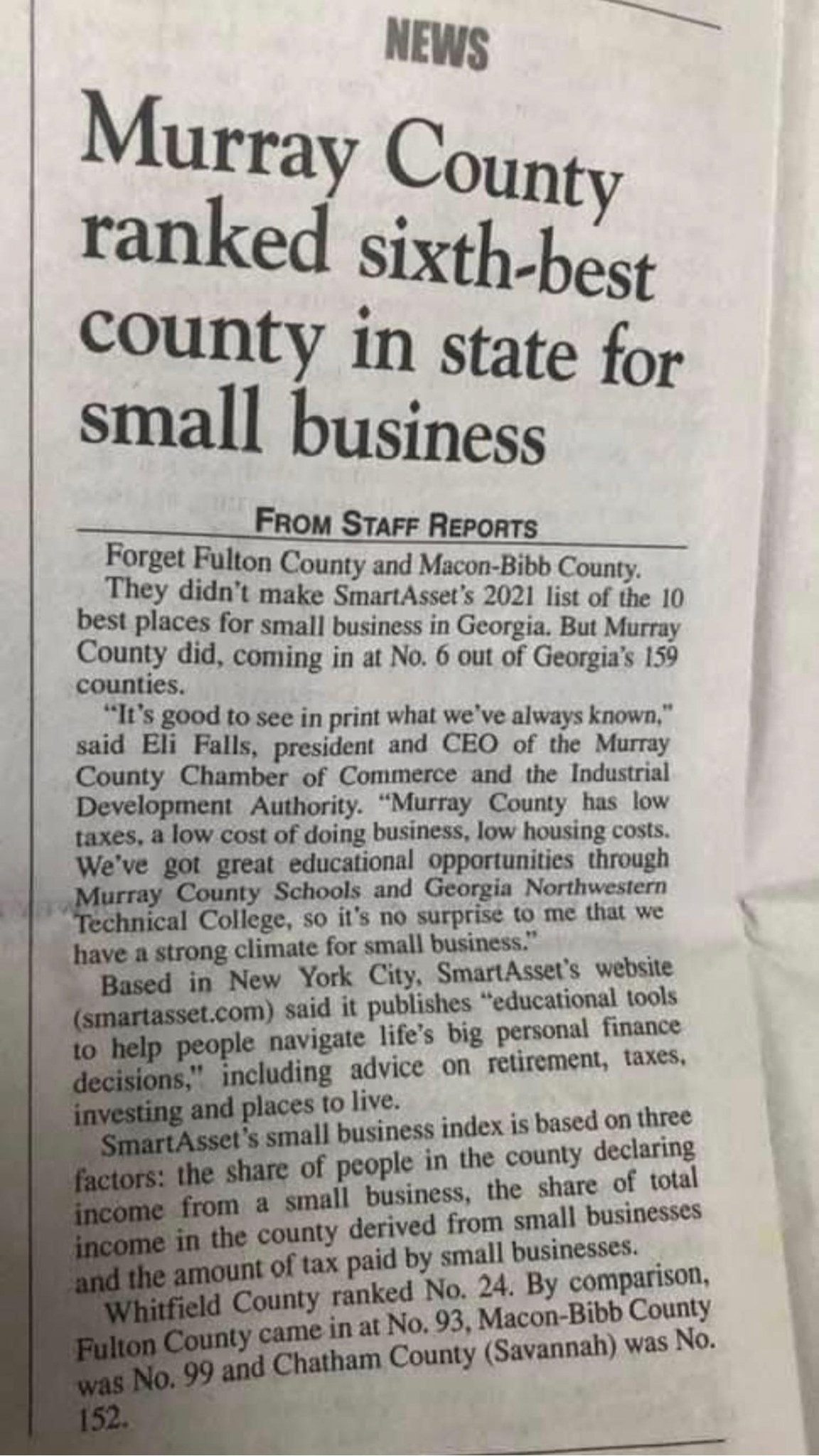 NEWS

Murray County ranked sixth-best county in state for small business

FROM STAFF REPORTS

Forget Fulton County and Macon-Bibb County.

They didn't make SmartAsset's 2021 list of the 10 best places for small business in Georgia. But Murray County did, coming in at No. 6 out of Georgia's 159 counties.

"It's good to see in print what we've always known," said Eli Falls, president and CEO of the Murray County Chamber of Commerce and the Industrial Development Authority. "Murray County has low taxes, a low cost of doing business, low housing costs. We've got great educational opportunities through Murray County Schools and Georgia Northwestern Technical College, so it's no surprise to me that we have a strong climate for small business."

Based in New York City, SmartAsset's website (smartasset.com) said it publishes "educational tools to help people navigate life's big personal finance decisions," including advice on retirement, taxes, investing and places to live.

SmartAsset's small business index is based on three factors: the share of people in the county declaring income from a small business, the share of total income in the county derived from small businesses and the amount of tax paid by small businesses.

Whitfield County ranked No. 24. By comparison, Fulton County came in at No. 93, Macon-Bibb County was No. 99 and Chatham County (Savannah) was No. 152.